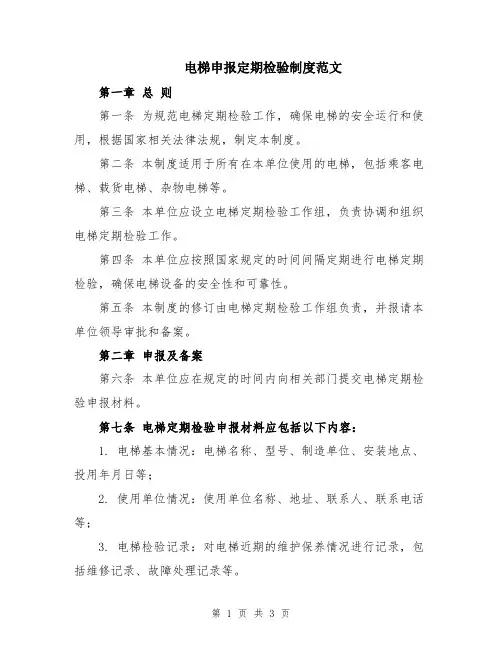 电梯申报定期检验制度范文

第一章 总 则

第一条 为规范电梯定期检验工作，确保电梯的安全运行和使用，根据国家相关法律法规，制定本制度。

第二条 本制度适用于所有在本单位使用的电梯，包括乘客电梯、载货电梯、杂物电梯等。

第三条 本单位应设立电梯定期检验工作组，负责协调和组织电梯定期检验工作。

第四条 本单位应按照国家规定的时间间隔定期进行电梯定期检验，确保电梯设备的安全性和可靠性。

第五条 本制度的修订由电梯定期检验工作组负责，并报请本单位领导审批和备案。

第二章 申报及备案

第六条 本单位应在规定的时间内向相关部门提交电梯定期检验申报材料。

第七条 电梯定期检验申报材料应包括以下内容：

1. 电梯基本情况：电梯名称、型号、制造单位、安装地点、投用年月日等；

2. 使用单位情况：使用单位名称、地址、联系人、联系电话等；

3. 电梯检验记录：对电梯近期的维护保养情况进行记录，包括维修记录、故障处理记录等。

第 1 页 共 3 页